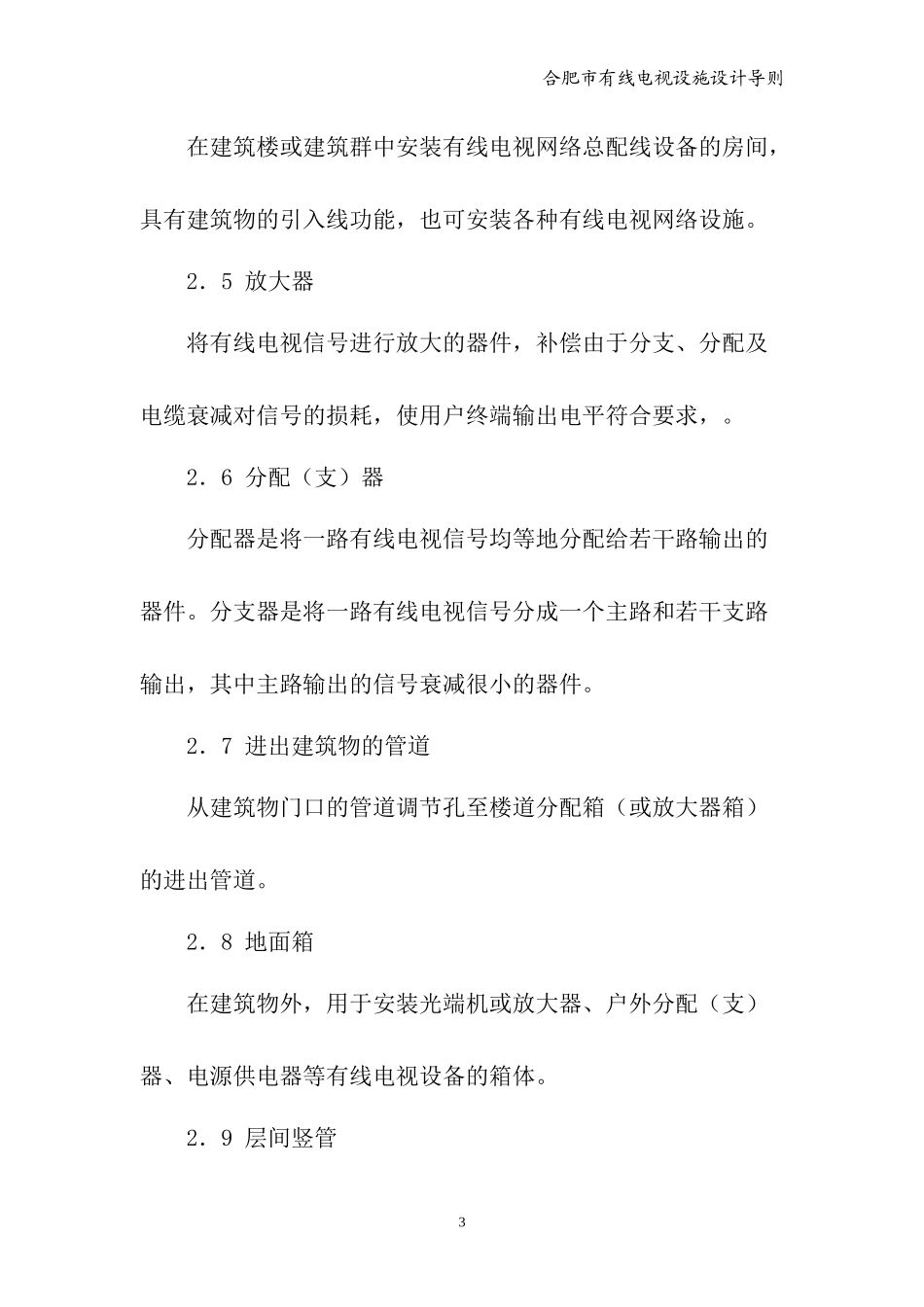 合肥市有线电视设施设计导则

在建筑楼或建筑群中安装有线电视网络总配线设备的房间，具有建筑物的引入线功能，也可安装各种有线电视网络设施。

2．5 放大器

将有线电视信号进行放大的器件，补偿由于分支、分配及电缆衰减对信号的损耗，使用户终端输出电平符合要求，。

2．6 分配（支）器

分配器是将一路有线电视信号均等地分配给若干路输出的器件。分支器是将一路有线电视信号分成一个主路和若干支路输出，其中主路输出的信号衰减很小的器件。

2．7 进出建筑物的管道

从建筑物门口的管道调节孔至楼道分配箱（或放大器箱）的进出管道。

2．8 地面箱

在建筑物外，用于安装光端机或放大器、户外分配（支）器、电源供电器等有线电视设备的箱体。

2．9 层间竖管

3